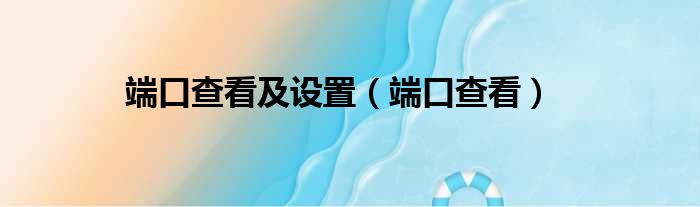 端口查看及设置（端口查看）